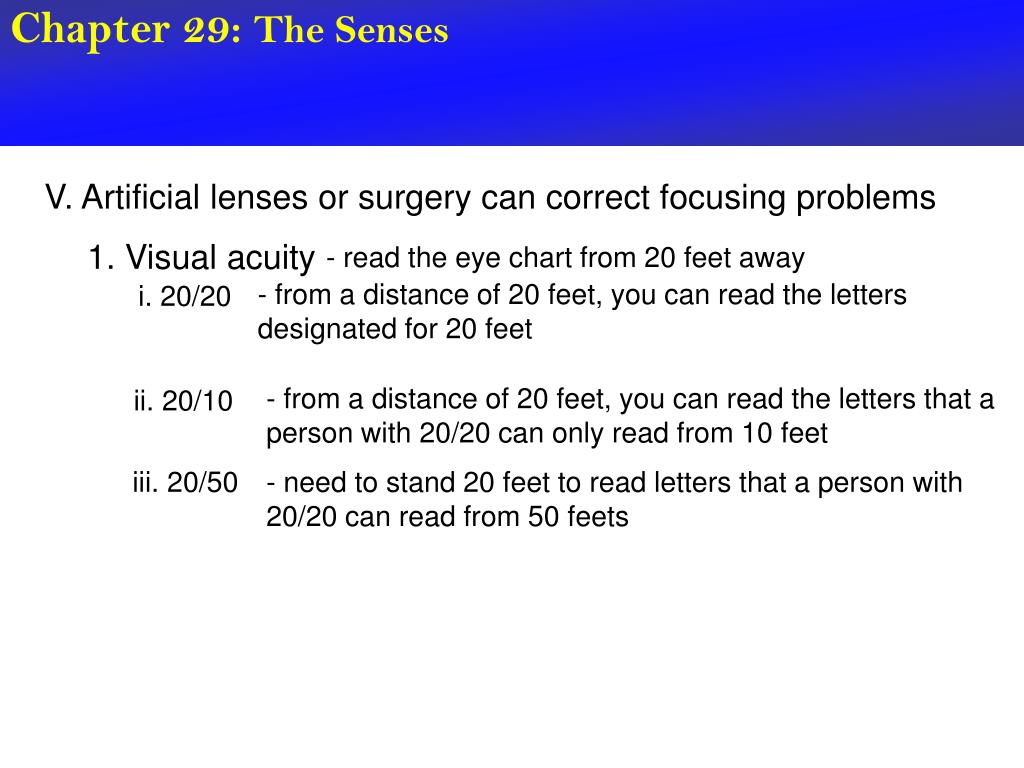 Chapter 29: The Senses

V. Artificial lenses or surgery can correct focusing problems

1. Visual acuity - read the eye chart from 20 feet away

i. 20/20 - from a distance of 20 feet, you can read the letters designated for 20 feet

ii. 20/10 - from a distance of 20 feet, you can read the letters that a person with 20/20 can only read from 10 feet

iii. 20/50 - need to stand 20 feet to read letters that a person with 20/20 can read from 50 feets